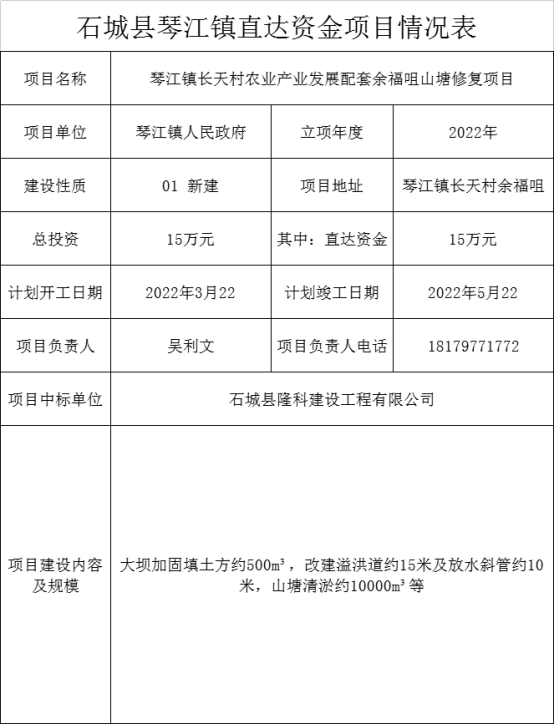 石城县琴江镇直达资金项目情况表

| 项目名称 | 琴江镇长天村农业产业发展配套余福咀山塘修复项目 | | |
|---|---|---|---|
| 项目单位 | 琴江镇人民政府 | 立项年度 | 2022年 |
| 建设性质 | 01 新建 | 项目地址 | 琴江镇长天村余福咀 |
| 总投资 | 15万元 | 其中：直达资金 | 15万元 |
| 计划开工日期 | 2022年3月22 | 计划竣工日期 | 2022年5月22 |
| 项目负责人 | 吴利文 | 项目负责人电话 | 18179771772 |
| 项目中标单位 | 石城县隆科建设工程有限公司 | | |
| 项目建设内容及规模 | 大坝加固填土方约500m³，改建溢洪道约15米及放水斜管约10米，山塘清淤约10000m³等 | | |